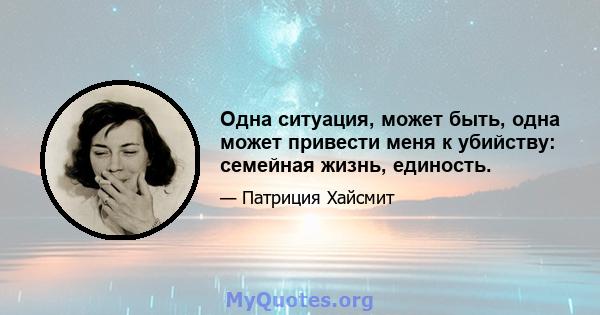 Одна ситуация, может быть, одна может привести меня к убийству: семейная жизнь, единость.

— Патриция Хайсмит

MyQuotes.org